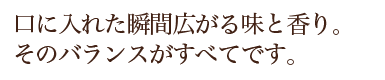 口に入れた瞬間広がる味と香り。
そのバランスがすべてです。